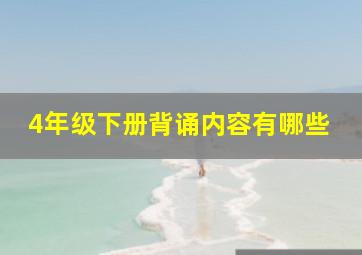 4年级下册背诵内容有哪些